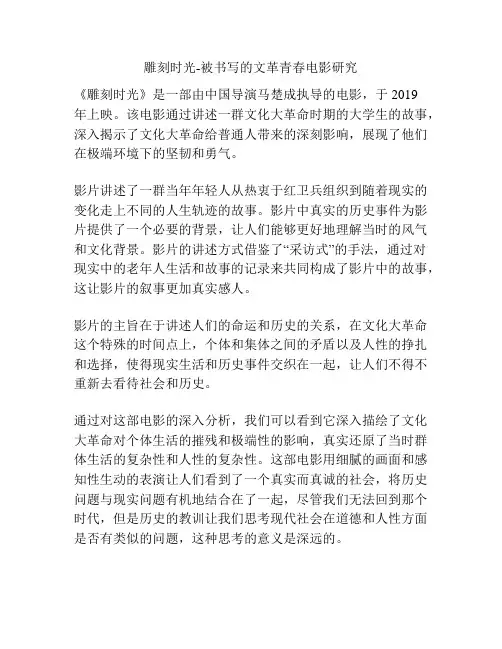 雕刻时光-被书写的文革青春电影研究

《雕刻时光》是一部由中国导演马楚成执导的电影，于 2019 年上映。该电影通过讲述一群文化大革命时期的大学生的故事，深入揭示了文化大革命给普通人带来的深刻影响，展现了他们在极端环境下的坚韧和勇气。

影片讲述了一群当年年轻人从热衷于红卫兵组织到随着现实的变化走上不同的人生轨迹的故事。影片中真实的历史事件为影片提供了一个必要的背景，让人们能够更好地理解当时的风气和文化背景。影片的讲述方式借鉴了“采访式”的手法，通过对现实中的老年人生活和故事的记录来共同构成了影片中的故事，这让影片的叙事更加真实感人。

影片的主旨在于讲述人们的命运和历史的关系，在文化大革命这个特殊的时间点上，个体和集体之间的矛盾以及人性的挣扎和选择，使得现实生活和历史事件交织在一起，让人们不得不重新去看待社会和历史。

通过对这部电影的深入分析，我们可以看到它深入描绘了文化大革命对个体生活的摧残和极端性的影响，真实还原了当时群体生活的复杂性和人性的复杂性。这部电影用细腻的画面和感知性生动的表演让人们看到了一个真实而真诚的社会，将历史问题与现实问题有机地结合在了一起，尽管我们无法回到那个时代，但是历史的教训让我们思考现代社会在道德和人性方面是否有类似的问题，这种思考的意义是深远的。